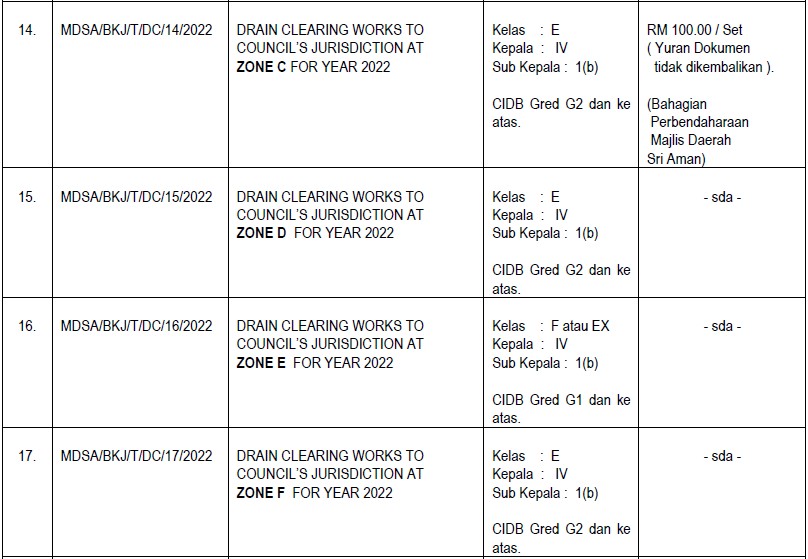 | 14. | MDSA/BKJ/T/DC/14/2022 | DRAIN CLEARING WORKS TO COUNCIL'S JURISDICTION AT ZONE C FOR YEAR 2022 | Kelas : E Kepala : IV Sub Kepala : 1(b) CIDB Gred G2 dan ke atas. | RM 100.00 / Set ( Yuran Dokumen tidak dikembalikan ). (Bahagian Perbendaharaan Majlis Daerah Sri Aman) |
|---|---|---|---|---|
| 15. | MDSA/BKJ/T/DC/15/2022 | DRAIN CLEARING WORKS TO COUNCIL'S JURISDICTION AT ZONE D FOR YEAR 2022 | Kelas : E Kepala : IV Sub Kepala : 1(b) CIDB Gred G2 dan ke atas. | - sda - |
| 16. | MDSA/BKJ/T/DC/16/2022 | DRAIN CLEARING WORKS TO COUNCIL'S JURISDICTION AT ZONE E FOR YEAR 2022 | Kelas : F atau EX Kepala : IV Sub Kepala : 1(b) CIDB Gred G1 dan ke atas. | - sda - |
| 17. | MDSA/BKJ/T/DC/17/2022 | DRAIN CLEARING WORKS TO COUNCIL'S JURISDICTION AT ZONE F FOR YEAR 2022 | Kelas : E Kepala : IV Sub Kepala : 1(b) CIDB Gred G2 dan ke atas. | - sda - |